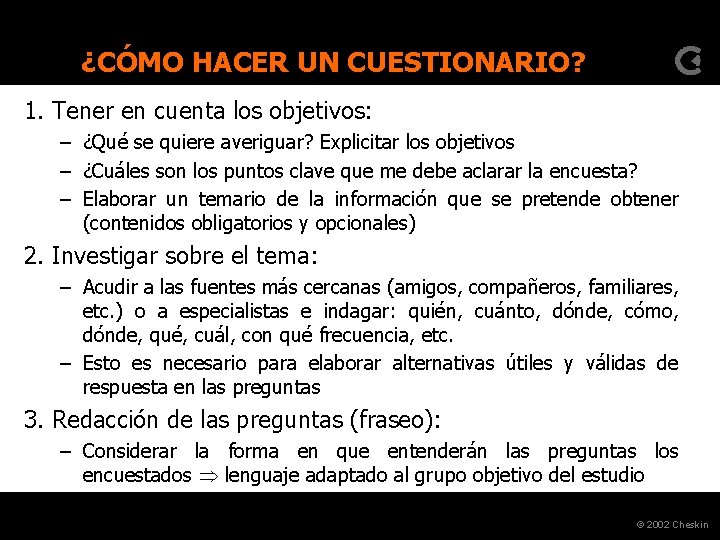 ¿CÓMO HACER UN CUESTIONARIO?

1. Tener en cuenta los objetivos:

– ¿Qué se quiere averiguar? Explicitar los objetivos

– ¿Cuáles son los puntos clave que me debe aclarar la encuesta?

– Elaborar un temario de la información que se pretende obtener (contenidos obligatorios y opcionales)

2. Investigar sobre el tema:

– Acudir a las fuentes más cercanas (amigos, compañeros, familiares, etc.) o a especialistas e indagar: quién, cuánto, dónde, cómo, dónde, qué, cuál, con qué frecuencia, etc.

– Esto es necesario para elaborar alternativas útiles y válidas de respuesta en las preguntas

3. Redacción de las preguntas (fraseo):

– Considerar la forma en que entenderán las preguntas los encuestados $\Rightarrow$ lenguaje adaptado al grupo objetivo del estudio

© 2002 Cheskin